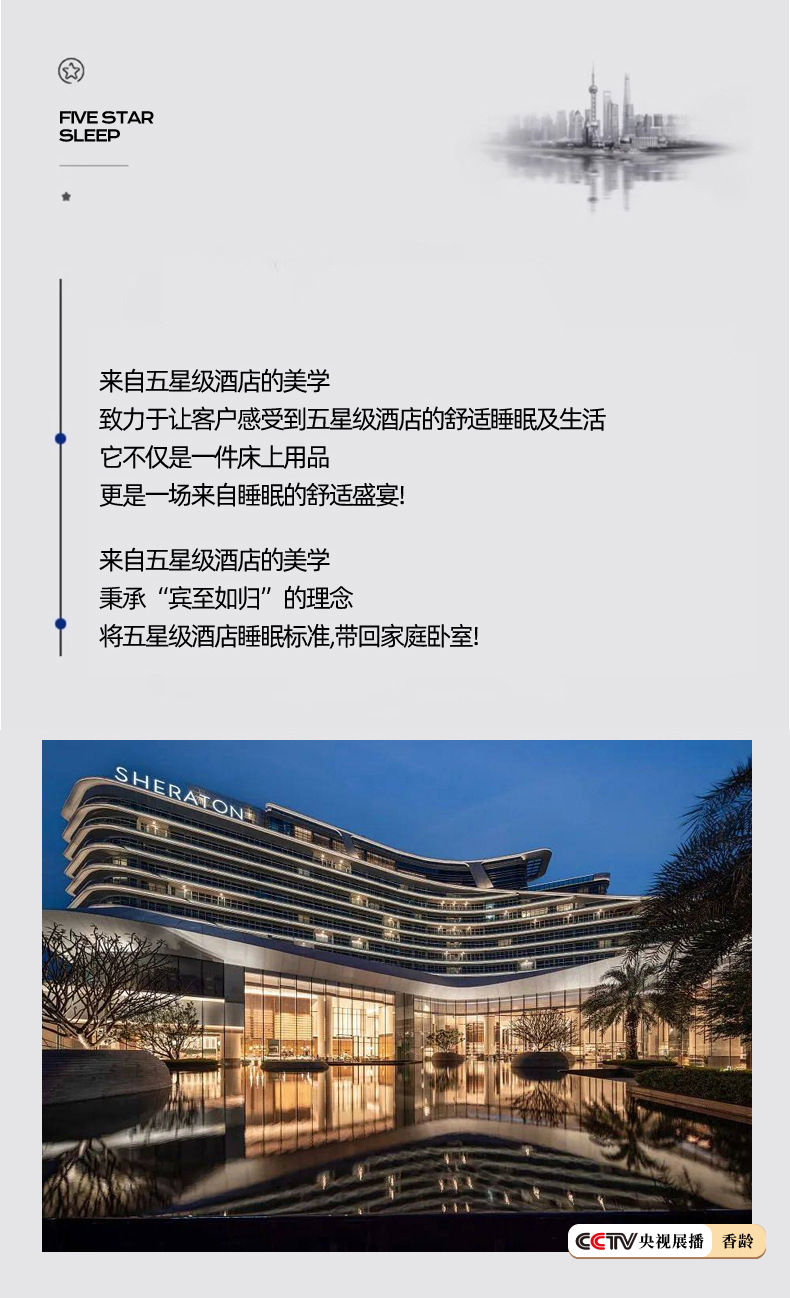 FIVE STAR
SLEEP

来自五星级酒店的美学
致力于让客户感受到五星级酒店的舒适睡眠及生活
它不仅是一件床上用品
更是一场来自睡眠的舒适盛宴!

来自五星级酒店的美学
秉承“宾至如归”的理念
将五星级酒店睡眠标准,带回家庭卧室!

SHERATON

CCTV央视展播 香龄